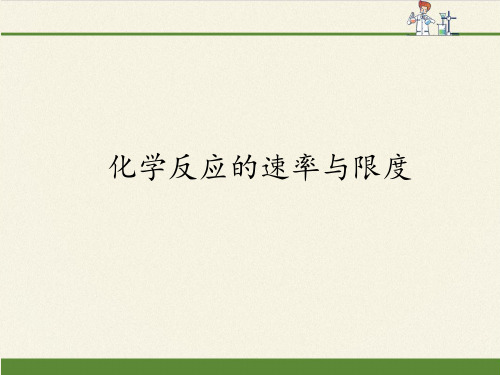 化学反应的速率与限度